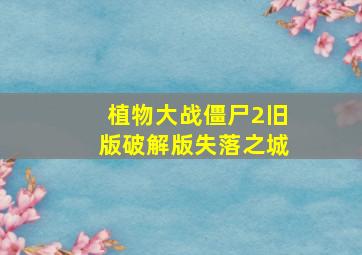 植物大战僵尸2旧版破解版失落之城